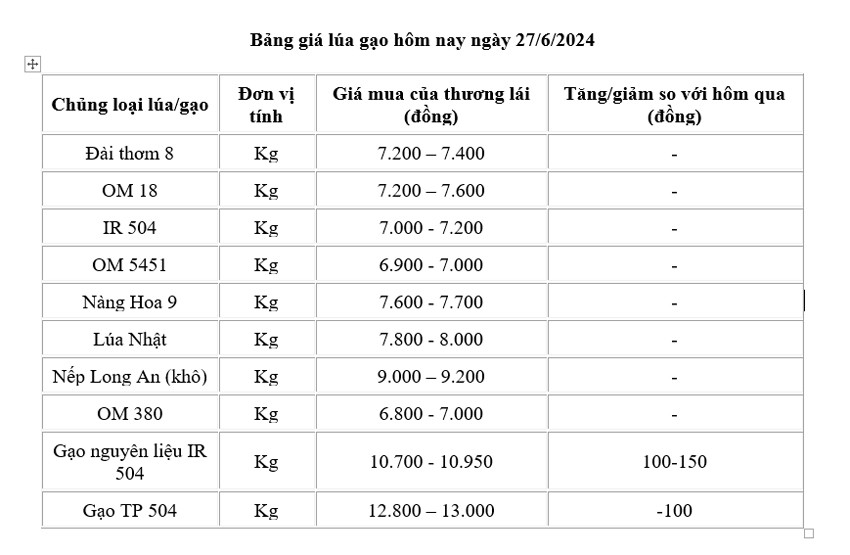 Bảng giá lúa gạo hôm nay ngày 27/6/2024

| Chủng loại lúa/gạo | Đơn vị tính | Giá mua của thương lái (đồng) | Tăng/giảm so với hôm qua (đồng) |
|---|---|---|---|
| Đài thơm 8 | Kg | 7.200 – 7.400 | - |
| OM 18 | Kg | 7.200 – 7.600 | - |
| IR 504 | Kg | 7.000 - 7.200 | - |
| OM 5451 | Kg | 6.900 - 7.000 | - |
| Nàng Hoa 9 | Kg | 7.600 - 7.700 | - |
| Lúa Nhật | Kg | 7.800 - 8.000 | - |
| Nếp Long An (khô) | Kg | 9.000 – 9.200 | - |
| OM 380 | Kg | 6.800 - 7.000 | - |
| Gạo nguyên liệu IR 504 | Kg | 10.700 - 10.950 | 100-150 |
| Gạo TP 504 | Kg | 12.800 – 13.000 | -100 |